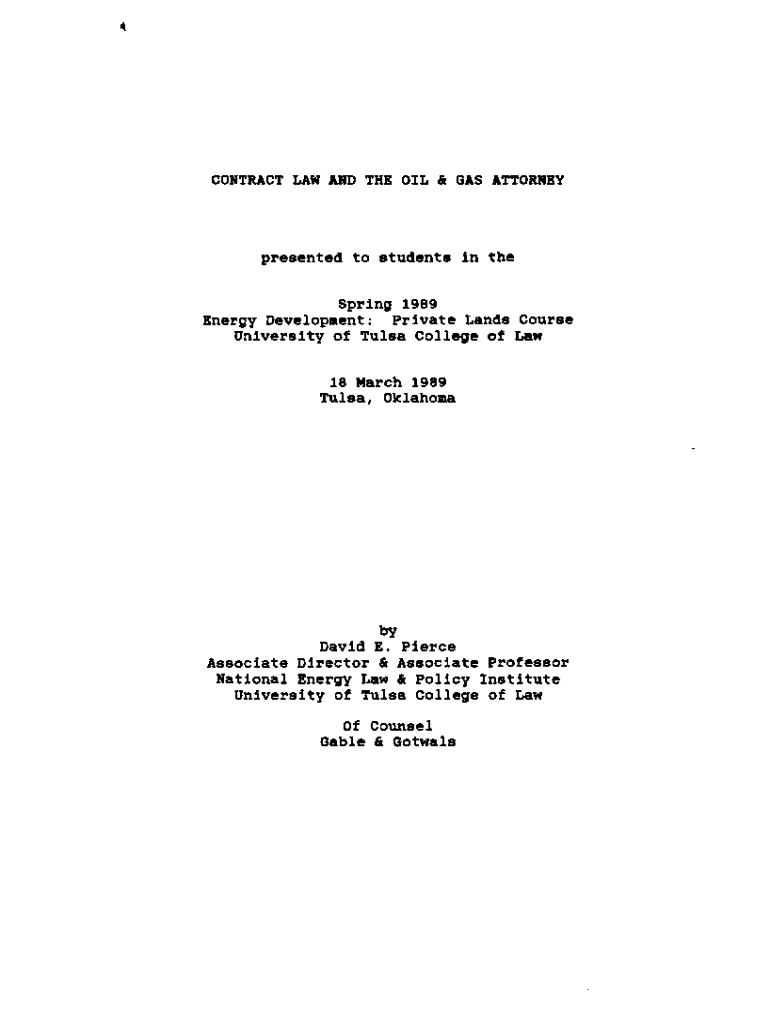 CONTRACT LAW AND THE OIL & GAS ATTORNEY

presented to students in the

Spring 1989
Energy Development: Private Lands Course
University of Tulsa College of Law

18 March 1989
Tulsa, Oklahoma

by
David E. Pierce
Associate Director & Associate Professor
National Energy Law & Policy Institute
University of Tulsa College of Law

Of Counsel
Gable & Gotwals